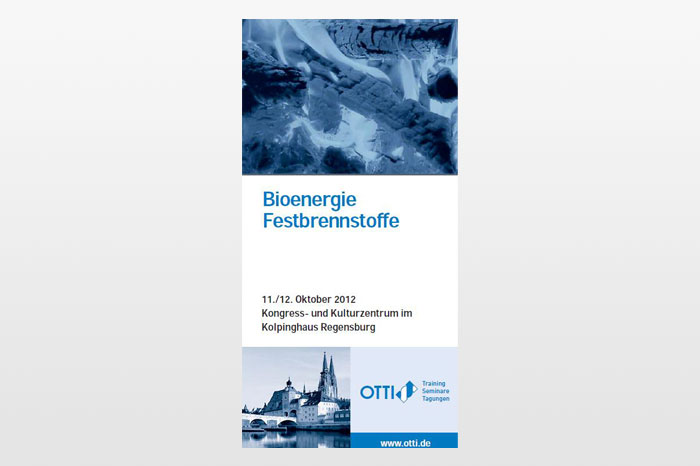 Bioenergie
Festbrennstoffe

11./12. Oktober 2012
Kongress- und Kulturzentrum im
Kolpinghaus Regensburg

OTTI

Training
Seminare
Tagungen

www.otti.de